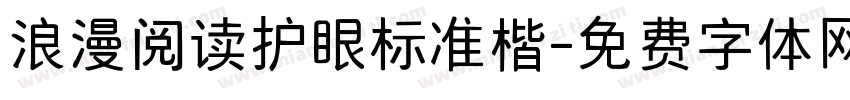 浪漫阅读护眼标准楷-免费字体网